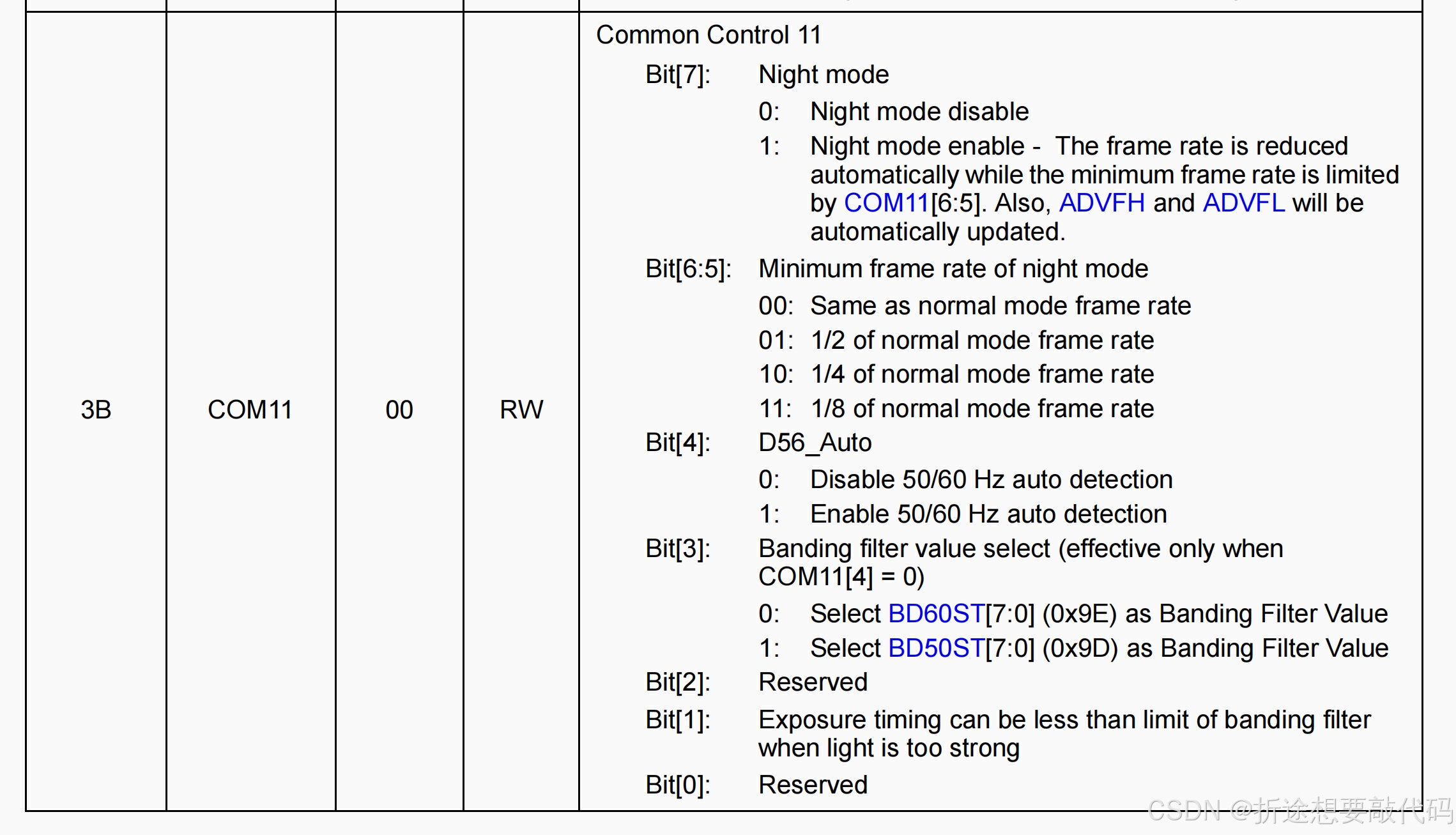 | 3B | COM11 | 00 | RW | Common Control 11<br>Bit[7]: Night mode<br>0: Night mode disable<br>1: Night mode enable - The frame rate is reduced automatically while the minimum frame rate is limited by COM11[6:5]. Also, ADVFH and ADVFL will be automatically updated.<br>Bit[6:5]: Minimum frame rate of night mode<br>00: Same as normal mode frame rate<br>01: 1/2 of normal mode frame rate<br>10: 1/4 of normal mode frame rate<br>11: 1/8 of normal mode frame rate<br>Bit[4]: D56_Auto<br>0: Disable 50/60 Hz auto detection<br>1: Enable 50/60 Hz auto detection<br>Bit[3]: Banding filter value select (effective only when COM11[4] = 0)<br>0: Select BD60ST[7:0] (0x9E) as Banding Filter Value<br>1: Select BD50ST[7:0] (0x9D) as Banding Filter Value<br>Bit[2]: Reserved<br>Bit[1]: Exposure timing can be less than limit of banding filter when light is too strong<br>Bit[0]: Reserved |
|---|---|---|---|---|

CSDN @折途想要敲代码